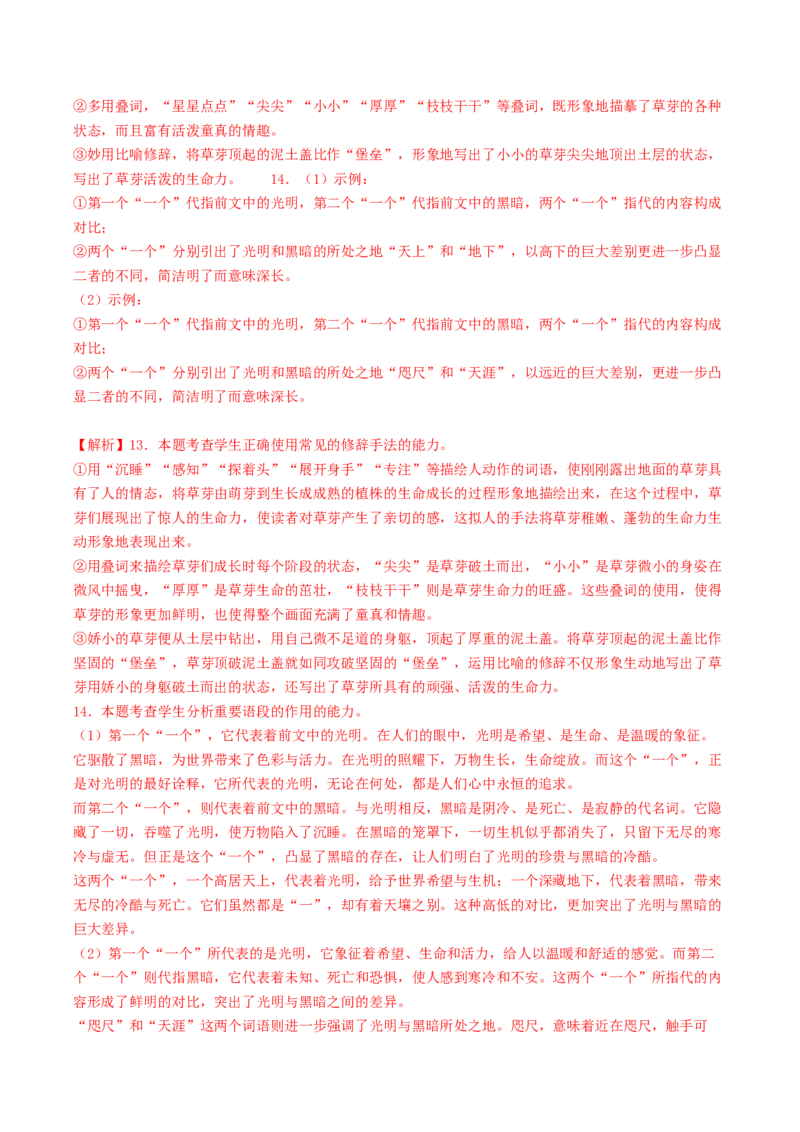 ②多用叠词，“星星点点”“尖尖”“小小”“厚厚”“枝枝干干”等叠词，既形象地描摹了草芽的各种状态，而且富有活泼童真的情趣。

③妙用比喻修辞，将草芽顶起的泥土盖比作“堡垒”，形象地写出了小小的草芽尖尖地顶出土层的状态，写出了草芽活泼的生命力。　　14．（1）示例：

①第一个“一个”代指前文中的光明，第二个“一个”代指前文中的黑暗，两个“一个”指代的内容构成对比；

②两个“一个”分别引出了光明和黑暗的所处之地“天上”和“地下”，以高下的巨大差别更进一步凸显二者的不同，简洁明了而意味深长。

（2）示例：

①第一个“一个”代指前文中的光明，第二个“一个”代指前文中的黑暗，两个“一个”指代的内容构成对比；

②两个“一个”分别引出了光明和黑暗的所处之地“咫尺”和“天涯”，以远近的巨大差别，更进一步凸显二者的不同，简洁明了而意味深长。

【解析】13．本题考查学生正确使用常见的修辞手法的能力。

①用“沉睡”“感知”“探着头”“展开身手”“专注”等描绘人动作的词语，使刚刚露出地面的草芽具有了人的情态，将草芽由萌芽到生长成成熟的植株的生命成长的过程形象地描绘出来，在这个过程中，草芽们展现出了惊人的生命力，使读者对草芽产生了亲切的感，这拟人的手法将草芽稚嫩、蓬勃的生命力生动形象地表现出来。

②用叠词来描绘草芽们成长时每个阶段的状态，“尖尖”是草芽破土而出，“小小”是草芽微小的身姿在微风中摇曳，“厚厚”是草芽生命的茁壮，“枝枝干干”则是草芽生命力的旺盛。这些叠词的使用，使得草芽的形象更加鲜明，也使得整个画面充满了童真和情趣。

③娇小的草芽便从土层中钻出，用自己微不足道的身躯，顶起了厚重的泥土盖。将草芽顶起的泥土盖比作坚固的“堡垒”，草芽顶破泥土盖就如同攻破坚固的“堡垒”，运用比喻的修辞不仅形象生动地写出了草芽用娇小的身躯破土而出的状态，还写出了草芽所具有的顽强、活泼的生命力。

14．本题考查学生分析重要语段的作用的能力。

（1）第一个“一个”，它代表着前文中的光明。在人们的眼中，光明是希望、是生命、是温暖的象征。它驱散了黑暗，为世界带来了色彩与活力。在光明的照耀下，万物生长，生命绽放。而这个“一个”，正是对光明的最好诠释，它所代表的光明，无论在何处，都是人们心中永恒的追求。

而第二个“一个”，则代表着前文中的黑暗。与光明相反，黑暗是阴冷、是死亡、是寂静的代名词。它隐藏了一切，吞噬了光明，使万物陷入了沉睡。在黑暗的笼罩下，一切生机似乎都消失了，只留下无尽的寒冷与虚无。但正是这个“一个”，凸显了黑暗的存在，让人们明白了光明的珍贵与黑暗的冷酷。

这两个“一个”，一个高居天上，代表着光明，给予世界希望与生机；一个深藏地下，代表着黑暗，带来无尽的冷酷与死亡。它们虽然都是“一”，却有着天壤之别。这种高低的对比，更加突出了光明与黑暗的巨大差异。

（2）第一个“一个”所代表的是光明，它象征着希望、生命和活力，给人以温暖和舒适的感觉。而第二个“一个”则代指黑暗，它代表着未知、死亡和恐惧，使人感到寒冷和不安。这两个“一个”所指代的内容形成了鲜明的对比，突出了光明与黑暗之间的差异。

“咫尺”和“天涯”这两个词语则进一步强调了光明与黑暗所处之地。咫尺，意味着近在咫尺，触手可